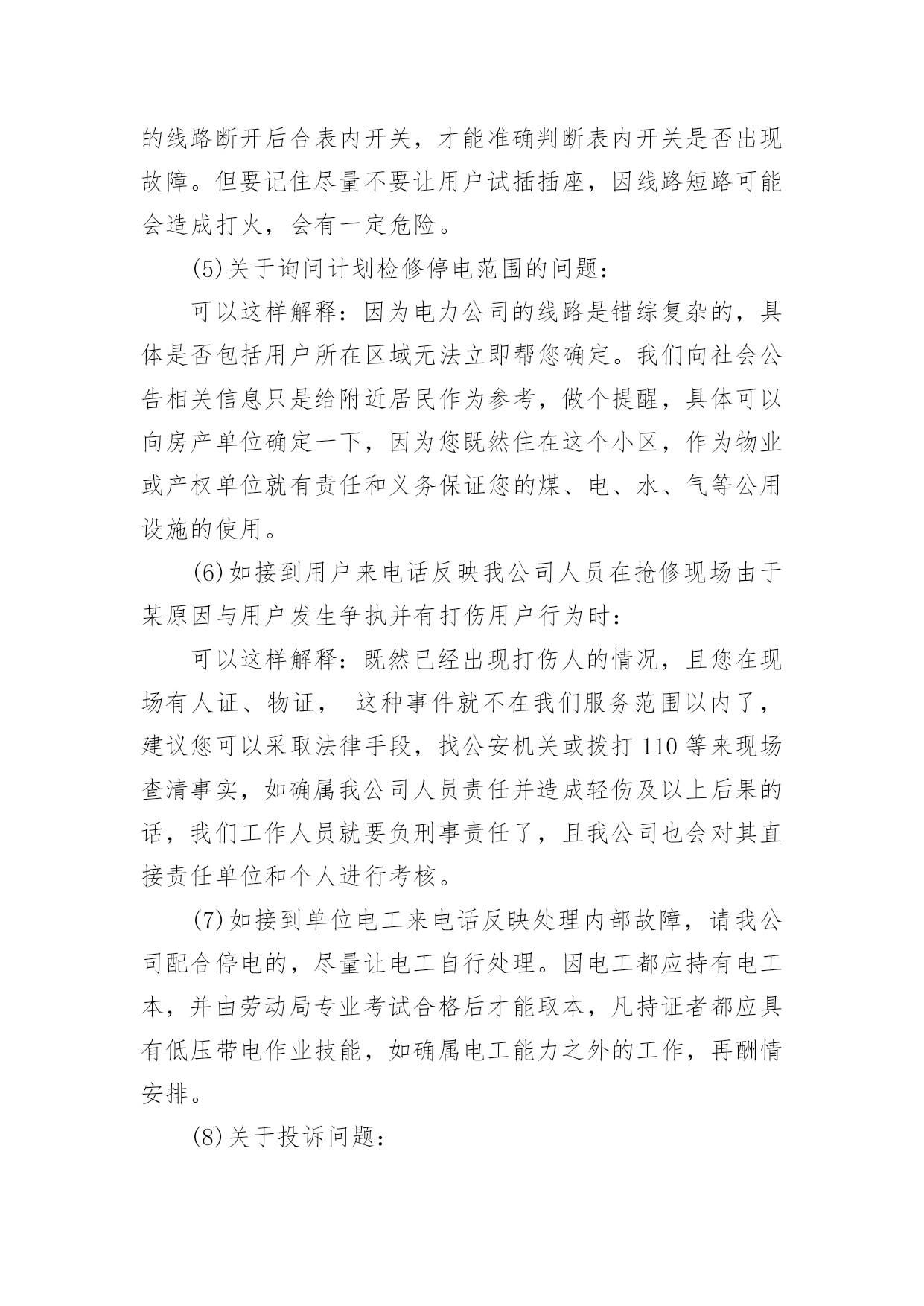 的线路断开后合表内开关，才能准确判断表内开关是否出现故障。但要记住尽量不要让用户试插插座，因线路短路可能会造成打火，会有一定危险。

(5)关于询问计划检修停电范围的问题：

可以这样解释：因为电力公司的线路是错综复杂的，具体是否包括用户所在区域无法立即帮您确定。我们向社会公告相关信息只是给附近居民作为参考，做个提醒，具体可以向房产单位确定一下，因为您既然住在这个小区，作为物业或产权单位就有责任和义务保证您的煤、电、水、气等公用设施的使用。

(6)如接到用户来电话反映我公司人员在抢修现场由于某原因与用户发生争执并有打伤用户行为时：

可以这样解释：既然已经出现打伤人的情况，且您在现场有人证、物证， 这种事件就不在我们服务范围以内了，建议您可以采取法律手段，找公安机关或拨打 110 等来现场查清事实，如确属我公司人员责任并造成轻伤及以上后果的话，我们工作人员就要负刑事责任了，且我公司也会对其直接责任单位和个人进行考核。

(7)如接到单位电工来电话反映处理内部故障，请我公司配合停电的，尽量让电工自行处理。因电工都应持有电工本，并由劳动局专业考试合格后才能取本，凡持证者都应具有低压带电作业技能，如确属电工能力之外的工作，再酬情安排。

(8)关于投诉问题：